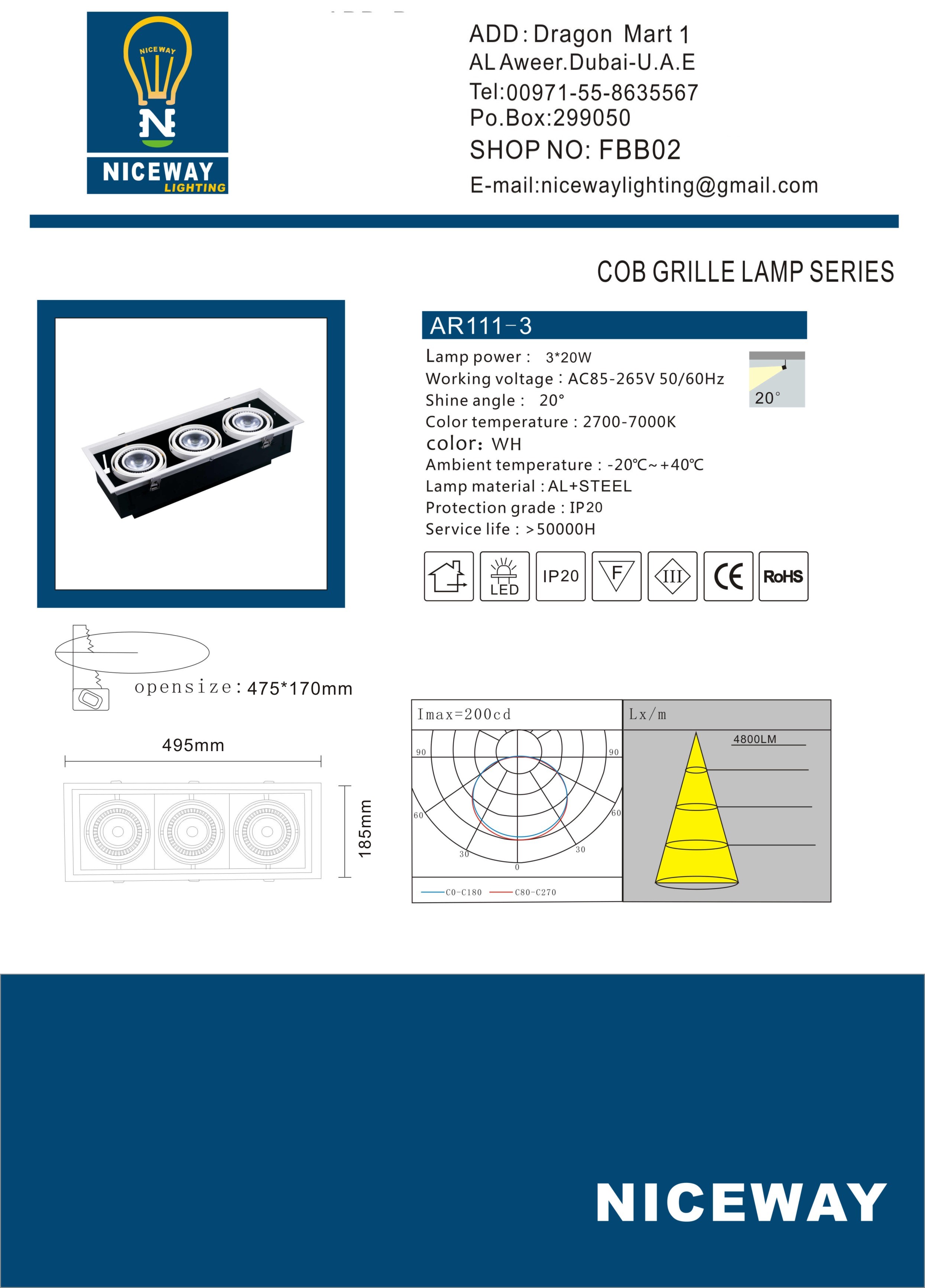 NICEWAY
N
NICEWAY
LIGHTING

ADD: Dragon Mart 1
AL Aweer.Dubai-U.A.E
Tel:00971-55-8635567
Po.Box:299050
SHOP NO: FBB02
E-mail:nicewaylighting@gmail.com

COB GRILLE LAMP SERIES

AR111-3
Lamp power : 3*20W
Working voltage : AC85-265V 50/60Hz
Shine angle : 20°
Color temperature : 2700-7000K
color: WH
Ambient temperature : -20℃~+40℃
Lamp material : AL+STEEL
Protection grade : IP20
Service life : >50000H

20°

LED
IP20
F
III
CE
RoHS

opensize: 475*170mm

495mm
185mm

Imax=200cd
90
90
60
60
30
30
0
C0-C180
C80-C270

Lx/m
4800LM

NICEWAY